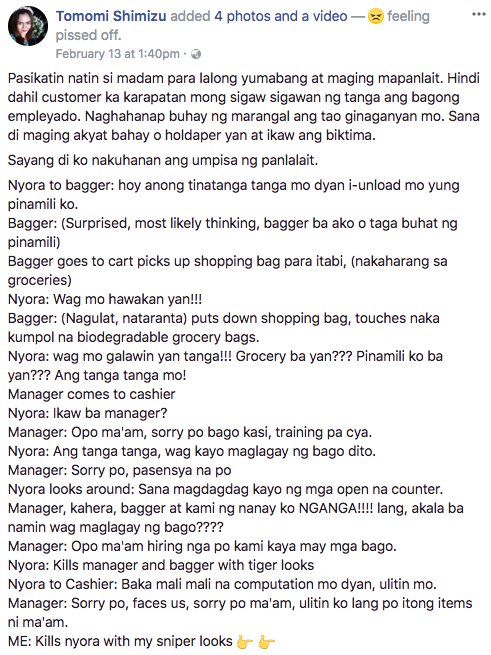 Tomomi Shimizu added 4 photos and a video — 😠 feeling pissed off.
February 13 at 1:40pm ·

Pasikatin natin si madam para lalong yumabang at maging mapanlait. Hindi dahil customer ka karapatan mong sigaw sigawan ng tanga ang bagong empleyado. Naghahanap buhay ng marangal ang tao ginaganyan mo. Sana di maging akyat bahay o holdaper yan at ikaw ang biktima.

Sayang di ko nakuhanan ang umpisa ng panlalait.

Nyora to bagger: hoy anong tinatanga tanga mo dyan i-unload mo yung pinamili ko.
Bagger: (Surprised, most likely thinking, bagger ba ako o taga buhat ng pinamili)
Bagger goes to cart picks up shopping bag para itabi, (nakaharang sa groceries)
Nyora: Wag mo hawakan yan!!!
Bagger: (Nagulat, nataranta) puts down shopping bag, touches naka kumpol na biodegradable grocery bags.
Nyora: wag mo galawin yan tanga!!! Grocery ba yan??? Pinamili ko ba yan??? Ang tanga tanga mo!
Manager comes to cashier
Nyora: Ikaw ba manager?
Manager: Opo ma'am, sorry po bago kasi, training pa cya.
Nyora: Ang tanga tanga, wag kayo maglagay ng bago dito.
Manager: Sorry po, pasensya na po
Nyora looks around: Sana magdagdag kayo ng mga open na counter.
Manager, kahera, bagger at kami ng nanay ko NGANGA!!!! lang, akala ba namin wag maglagay ng bago????
Manager: Opo ma'am hiring nga po kami kaya may mga bago.
Nyora: Kills manager and bagger with tiger looks
Nyora to Cashier: Baka mali mali na computation mo dyan, ulitin mo.
Manager: Sorry po, faces us, sorry po ma'am, ulitin ko lang po itong items ni ma'am.
ME: Kills nyora with my sniper looks 👉 👉